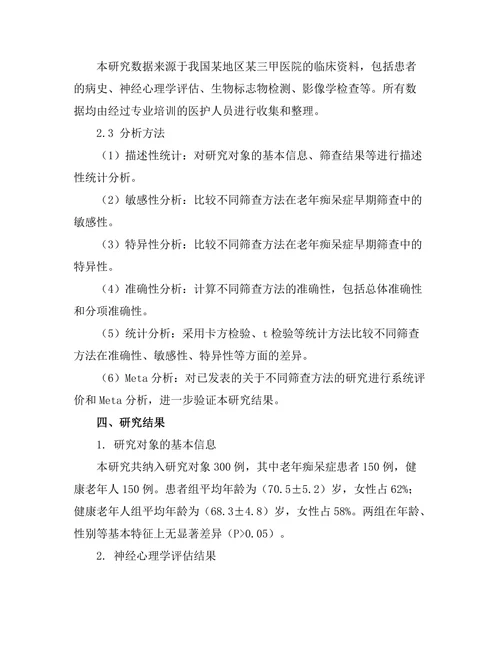 本研究数据来源于我国某地区某三甲医院的临床资料，包括患者的病史、神经心理学评估、生物标志物检测、影像学检查等。所有数据均由经过专业培训的医护人员进行收集和整理。

2.3 分析方法

（1）描述性统计：对研究对象的基本信息、筛查结果等进行描述性统计分析。

（2）敏感性分析：比较不同筛查方法在老年痴呆症早期筛查中的敏感性。

（3）特异性分析：比较不同筛查方法在老年痴呆症早期筛查中的特异性。

（4）准确性分析：计算不同筛查方法的准确性，包括总体准确性和分项准确性。

（5）统计分析：采用卡方检验、t 检验等统计方法比较不同筛查方法在准确性、敏感性、特异性等方面的差异。

（6）Meta 分析：对已发表的关于不同筛查方法的研究进行系统评价和 Meta 分析，进一步验证本研究结果。

四、研究结果

1. 研究对象的基本信息

本研究共纳入研究对象 300 例，其中老年痴呆症患者 150 例，健康老年人 150 例。患者组平均年龄为（70.5±5.2）岁，女性占 62%；健康老年人组平均年龄为（68.3±4.8）岁，女性占 58%。两组在年龄、性别等基本特征上无显著差异（P>0.05）。

2. 神经心理学评估结果